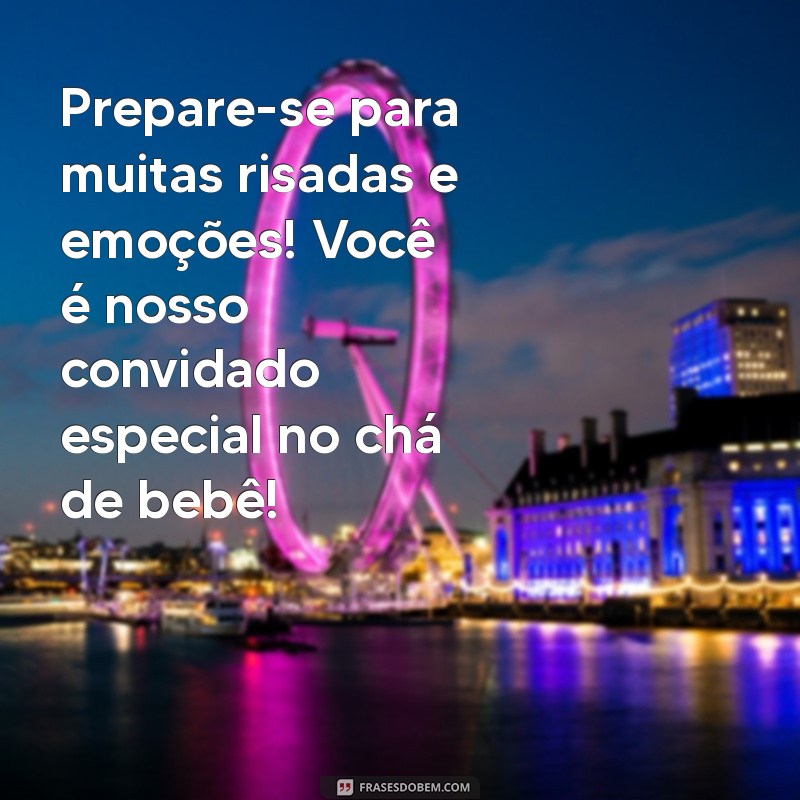 Prepare-se para muitas risadas e emoções! Você é nosso convidado especial no chá de bebê!

FRASESDOBEM.COM